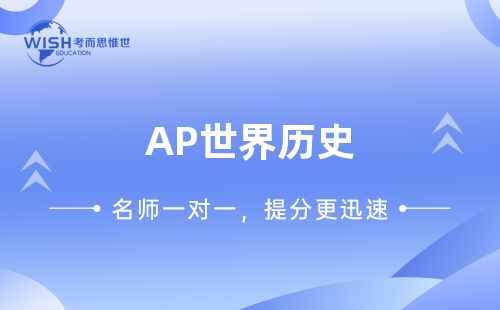 WISH 考而思惟世
EDUCATION

AP世界历史

名师一对一，提分更迅速